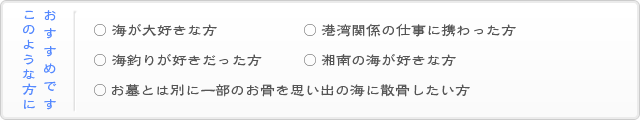 このような方に
おすすめです

○ 海が大好きな方
○ 港湾関係の仕事に携わった方
○ 海釣りが好きだった方
○ 湘南の海が好きな方
○ お墓とは別に一部のお骨を思い出の海に散骨したい方